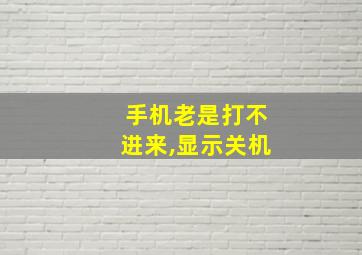 手机老是打不进来,显示关机